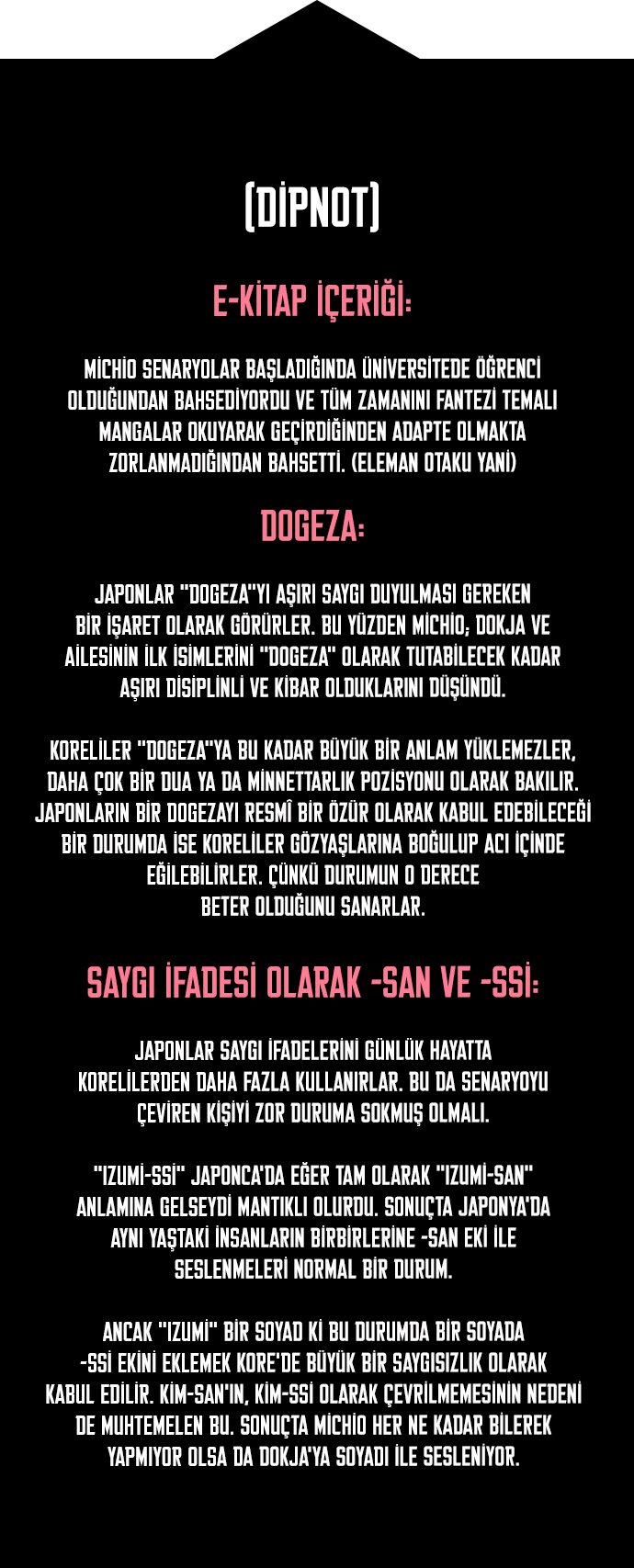 (DİPNOT)

E-KİTAP İÇERİĞİ:

MİCHİO SENARYOLAR BAŞLADIĞINDA ÜNİVERSİTEDE ÖĞRENCİ OLDUĞUNDAN BAHSEDİYORDU VE TÜM ZAMANINI FANTEZİ TEMALI MANGALAR OKUYARAK GEÇİRDİĞİNDEN ADAPTE OLMAKTA ZORLANMADIĞINDAN BAHSETTİ. (ELEMAN OTAKU YANİ)

DOGEZA:

JAPONLAR "DOGEZA"YI AŞIRI SAYGI DUYULMASI GEREKEN BİR İŞARET OLARAK GÖRÜRLER. BU YÜZDEN MİCHİO; DOKJA VE AİLESİNİN İLK İSİMLERİNİ "DOGEZA" OLARAK TUTABİLECEK KADAR AŞIRI DİSİPLİNLİ VE KİBAR OLDUKLARINI DÜŞÜNDÜ.

KORELİLER "DOGEZA"YA BU KADAR BÜYÜK BİR ANLAM YÜKLEMEZLER, DAHA ÇOK BİR DUA YA DA MİNNETTARLIK POZİSYONU OLARAK BAKILIR. JAPONLARIN BİR DOGEZAYI RESMÎ BİR ÖZÜR OLARAK KABUL EDEBİLECEĞİ BİR DURUMDA İSE KORELİLER GÖZYAŞLARINA BOĞULUP ACI İÇİNDE EĞİLEBİLİRLER. ÇÜNKÜ DURUMUN O DERECE BETER OLDUĞUNU SANARLAR.

SAYGI İFADESİ OLARAK -SAN VE -SSİ:

JAPONLAR SAYGI İFADELERİNİ GÜNLÜK HAYATTA KORELİLERDEN DAHA FAZLA KULLANIRLAR. BU DA SENARYOYU ÇEVİREN KİŞİYİ ZOR DURUMA SOKMUŞ OLMALI.

"IZUMİ-SSİ" JAPONCA'DA EĞER TAM OLARAK "IZUMİ-SAN" ANLAMINA GELSEYDİ MANTIKLI OLURDU. SONUÇTA JAPONYA'DA AYNI YAŞTAKİ İNSANLARIN BİRBİRLERİNE -SAN EKİ İLE SESLENMELERİ NORMAL BİR DURUM.

ANCAK "IZUMİ" BİR SOYAD Kİ BU DURUMDA BİR SOYADA -SSİ EKİNİ EKLEMEK KORE'DE BÜYÜK BİR SAYGISIZLIK OLARAK KABUL EDİLİR. KİM-SAN'IN, KİM-SSİ OLARAK ÇEVRİLMEMESİNİN NEDENİ DE MUHTEMELEN BU. SONUÇTA MİCHİO HER NE KADAR BİLEREK YAPMIYOR OLSA DA DOKJA'YA SOYADI İLE SESLENİYOR.